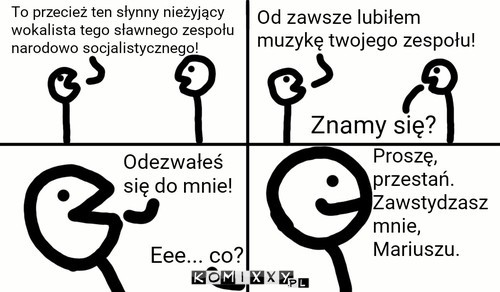 To przecież ten słynny nieżyjący wokalista tego sławnego zespołu narodowo socjalistycznego!

Od zawsze lubiłem muzykę twojego zespołu!

Znamy się?

Odezwałeś się do mnie!

Eee... co?

Proszę, przestań. Zawstydzasz mnie, Mariuszu.

KOMIXXY.PL